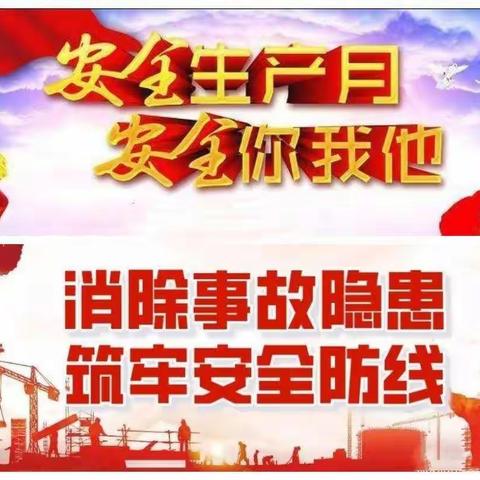 安全生产月
安全你我他

消除事故隐患
筑牢安全防线